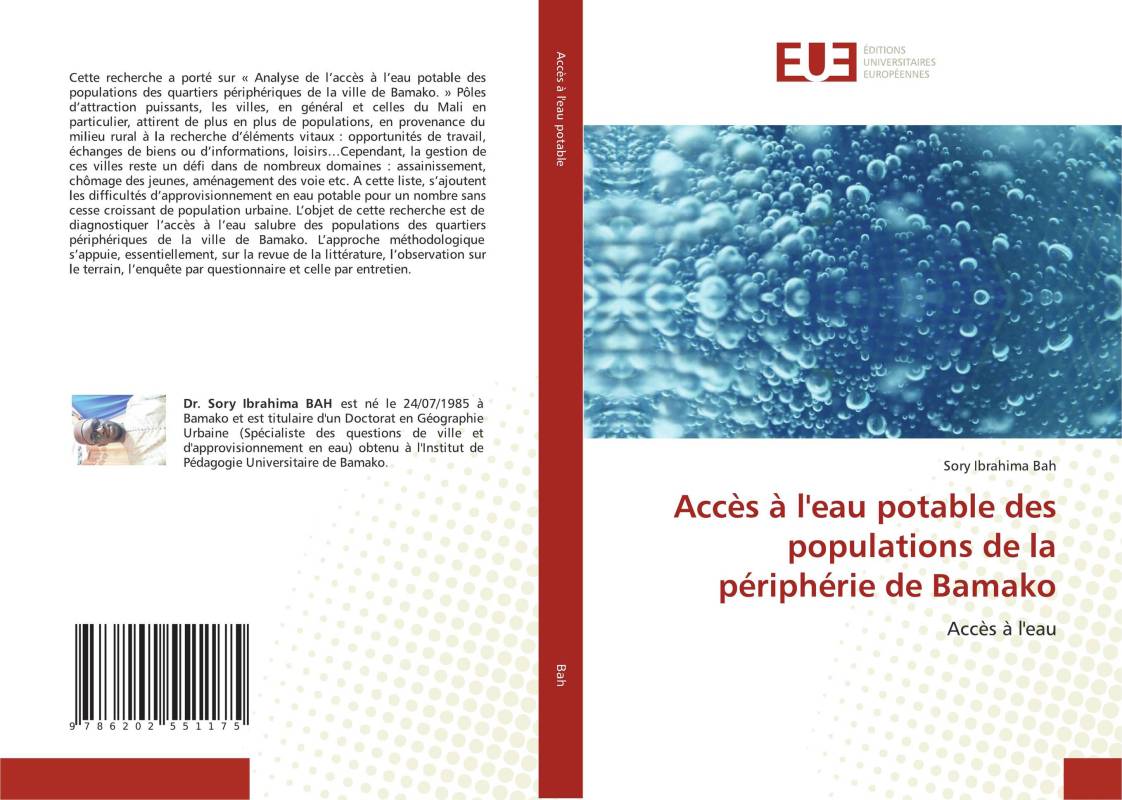 Cette recherche a porté sur « Analyse de l'accès à l'eau potable des populations des quartiers périphériques de la ville de Bamako. » Pôles d'attraction puissants, les villes, en général et celles du Mali en particulier, attirent de plus en plus de populations, en provenance du milieu rural à la recherche d'éléments vitaux : opportunités de travail, échanges de biens ou d'informations, loisirs…Cependant, la gestion de ces villes reste un défi dans de nombreux domaines : assainissement, chômage des jeunes, aménagement des voie etc. A cette liste, s'ajoutent les difficultés d'approvisionnement en eau potable pour un nombre sans cesse croissant de population urbaine. L'objet de cette recherche est de diagnostiquer l'accès à l'eau salubre des populations des quartiers périphériques de la ville de Bamako. L'approche méthodologique s'appuie, essentiellement, sur la revue de la littérature, l'observation sur le terrain, l'enquête par questionnaire et celle par entretien.

Dr. Sory Ibrahima BAH est né le 24/07/1985 à Bamako et est titulaire d'un Doctorat en Géographie Urbaine (Spécialiste des questions de ville et d'approvisionnement en eau) obtenu à l'Institut de Pédagogie Universitaire de Bamako.

9 786202 551175

Accès à l'eau potable

Bah

EUE ÉDITIONS UNIVERSITAIRES EUROPÉENNES

Sory Ibrahima Bah

Accès à l'eau potable des populations de la périphérie de Bamako

Accès à l'eau